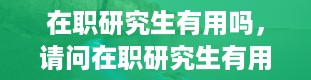 在职研究生有用吗，请问在职研究生有用